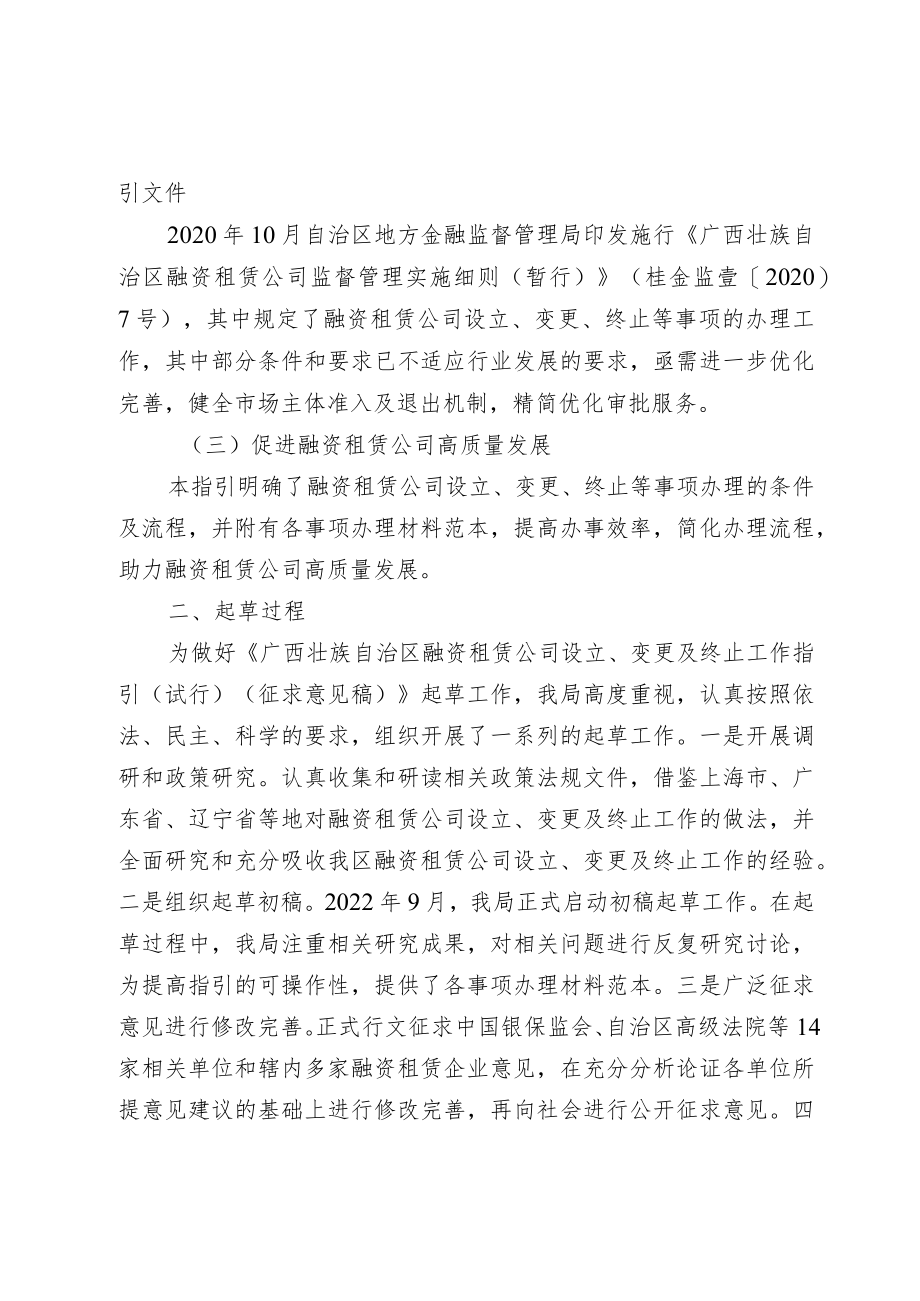 引文件

2020年10月自治区地方金融监督管理局印发施行《广西壮族自治区融资租赁公司监督管理实施细则（暂行）》（桂金监壹〔2020〕7号），其中规定了融资租赁公司设立、变更、终止等事项的办理工作，其中部分条件和要求已不适应行业发展的要求，亟需进一步优化完善，健全市场主体准入及退出机制，精简优化审批服务。

（三）促进融资租赁公司高质量发展

本指引明确了融资租赁公司设立、变更、终止等事项办理的条件及流程，并附有各事项办理材料范本，提高办事效率，简化办理流程，助力融资租赁公司高质量发展。

二、起草过程

为做好《广西壮族自治区融资租赁公司设立、变更及终止工作指引（试行）（征求意见稿）》起草工作，我局高度重视，认真按照依法、民主、科学的要求，组织开展了一系列的起草工作。一是开展调研和政策研究。认真收集和研读相关政策法规文件，借鉴上海市、广东省、辽宁省等地对融资租赁公司设立、变更及终止工作的做法，并全面研究和充分吸收我区融资租赁公司设立、变更及终止工作的经验。二是组织起草初稿。2022年9月，我局正式启动初稿起草工作。在起草过程中，我局注重相关研究成果，对相关问题进行反复研究讨论，为提高指引的可操作性，提供了各事项办理材料范本。三是广泛征求意见进行修改完善。正式行文征求中国银保监会、自治区高级法院等14家相关单位和辖内多家融资租赁企业意见，在充分分析论证各单位所提意见建议的基础上进行修改完善，再向社会进行公开征求意见。四